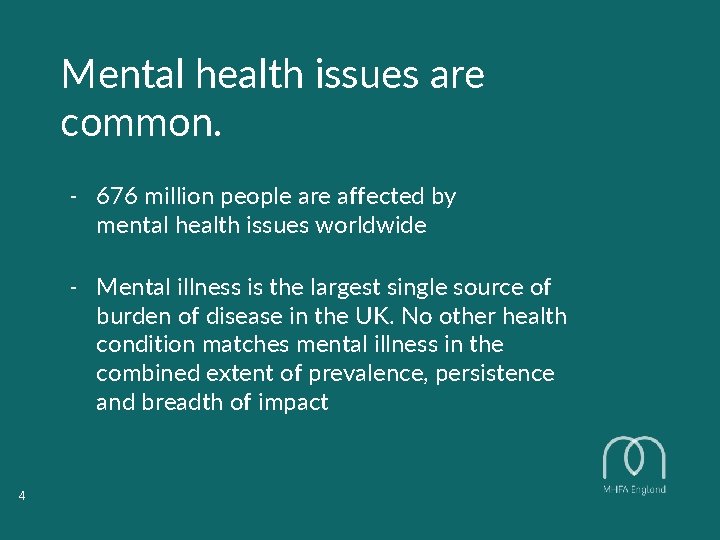 Mental health issues are common.

- 676 million people are affected by mental health issues worldwide

- Mental illness is the largest single source of burden of disease in the UK. No other health condition matches mental illness in the combined extent of prevalence, persistence and breadth of impact

MHFA England

4